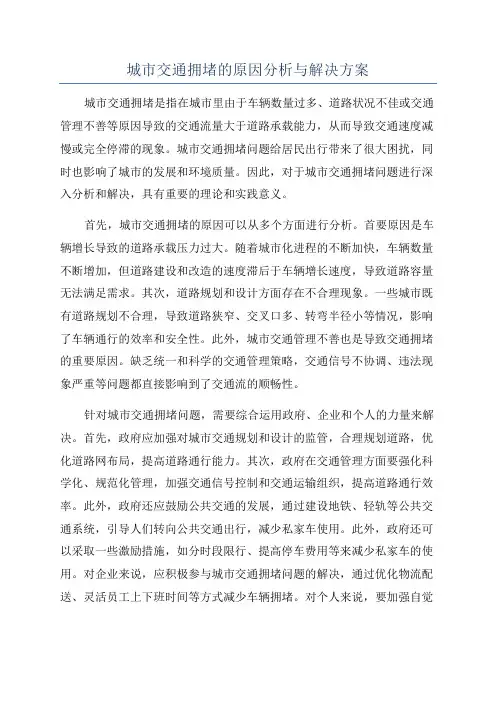 城市交通拥堵的原因分析与解决方案

城市交通拥堵是指在城市里由于车辆数量过多、道路状况不佳或交通管理不善等原因导致的交通流量大于道路承载能力，从而导致交通速度减慢或完全停滞的现象。城市交通拥堵问题给居民出行带来了很大困扰，同时也影响了城市的发展和环境质量。因此，对于城市交通拥堵问题进行深入分析和解决，具有重要的理论和实践意义。

首先，城市交通拥堵的原因可以从多个方面进行分析。首要原因是车辆增长导致的道路承载压力过大。随着城市化进程的不断加快，车辆数量不断增加，但道路建设和改造的速度滞后于车辆增长速度，导致道路容量无法满足需求。其次，道路规划和设计方面存在不合理现象。一些城市既有道路规划不合理，导致道路狭窄、交叉口多、转弯半径小等情况，影响了车辆通行的效率和安全性。此外，城市交通管理不善也是导致交通拥堵的重要原因。缺乏统一和科学的交通管理策略，交通信号不协调、违法现象严重等问题都直接影响到了交通流的顺畅性。

针对城市交通拥堵问题，需要综合运用政府、企业和个人的力量来解决。首先，政府应加强对城市交通规划和设计的监管，合理规划道路，优化道路网布局，提高道路通行能力。其次，政府在交通管理方面要强化科学化、规范化管理，加强交通信号控制和交通运输组织，提高道路通行效率。此外，政府还应鼓励公共交通的发展，通过建设地铁、轻轨等公共交通系统，引导人们转向公共交通出行，减少私家车使用。此外，政府还可以采取一些激励措施，如分时段限行、提高停车费用等来减少私家车的使用。对企业来说，应积极参与城市交通拥堵问题的解决，通过优化物流配送、灵活员工上下班时间等方式减少车辆拥堵。对个人来说，要加强自觉